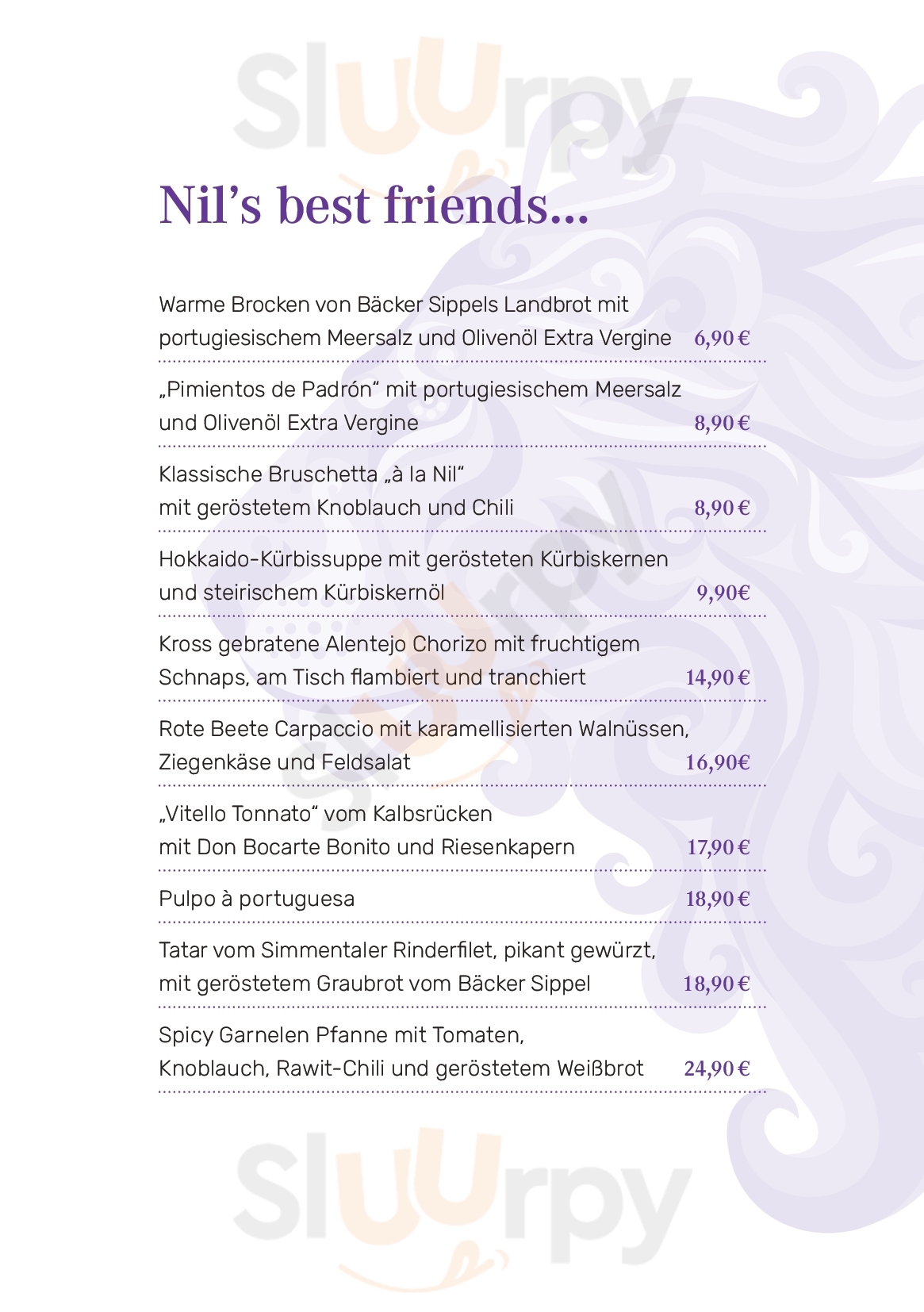 Sluurpy

Nil’s best friends...

Warme Brocken von Bäcker Sippels Landbrot mit portugiesischem Meersalz und Olivenöl Extra Vergine 6,90 €

„Pimientos de Padrón“ mit portugiesischem Meersalz und Olivenöl Extra Vergine 8,90 €

Klassische Bruschetta „à la Nil“ mit geröstetem Knoblauch und Chili 8,90 €

Hokkaido-Kürbissuppe mit gerösteten Kürbiskernen und steirischem Kürbiskernöl 9,90€

Kross gebratene Alentejo Chorizo mit fruchtigem Schnaps, am Tisch flambiert und tranchiert 14,90 €

Rote Beete Carpaccio mit karamellisierten Walnüssen, Ziegenkäse und Feldsalat 16,90€

„Vitello Tonnato“ vom Kalbsrücken mit Don Bocarte Bonito und Riesenkapern 17,90 €

Pulpo à portuguesa 18,90 €

Tatar vom Simmentaler Rinderfilet, pikant gewürzt, mit geröstetem Graubrot vom Bäcker Sippel 18,90 €

Spicy Garnelen Pfanne mit Tomaten, Knoblauch, Rawit-Chili und geröstetem Weißbrot 24,90 €

Sluurpy